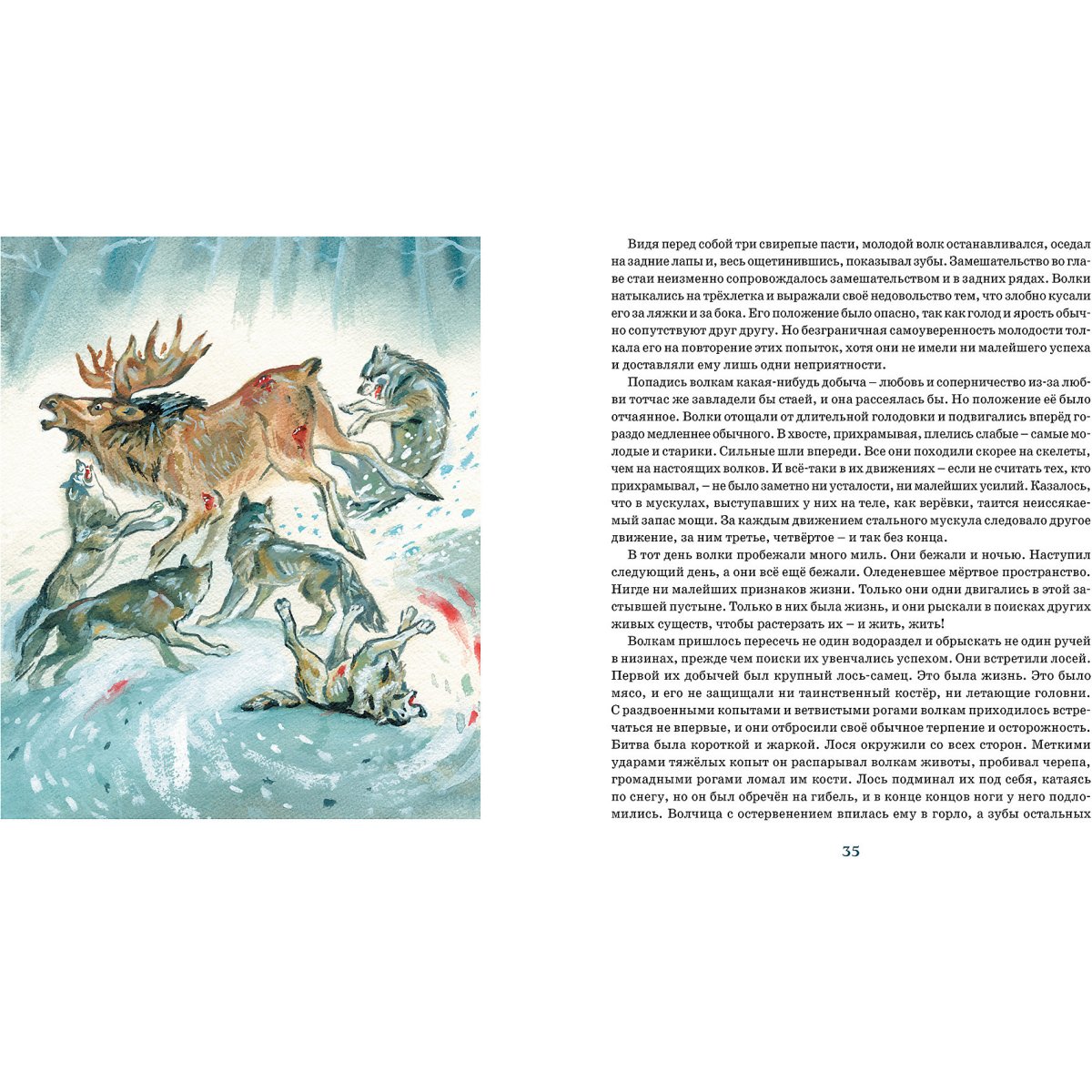 Видя перед собой три свирепые пасти, молодой волк останавливался, оседал на задние лапы и, весь ощетинившись, показывал зубы. Замешательство во главе стаи неизменно сопровождалось замешательством и в задних рядах. Волки натыкались на трёхлетка и выражали своё недовольство тем, что злобно кусали его за ляжки и за бока. Его положение было опасно, так как голод и ярость обычно сопутствуют друг другу. Но безграничная самоуверенность молодости толкала его на повторение этих попыток, хотя они не имели ни малейшего успеха и доставляли ему лишь одни неприятности.

Попадись волкам какая-нибудь добыча – любовь и соперничество из-за любви тотчас же завладели бы стаей, и она рассеялась бы. Но положение её было отчаянное. Волки отощали от длительной голодовки и подвигались вперёд гораздо медленнее обычного. В хвосте, прихрамывая, плелись слабые – самые молодые и старики. Сильные шли впереди. Все они походили скорее на скелеты, чем на настоящих волков. И всё-таки в их движениях – если не считать тех, кто прихрамывал, – не было заметно ни усталости, ни малейших усилий. Казалось, что в мускулах, выступавших у них на теле, как верёвки, таится неиссякаемый запас мощи. За каждым движением стального мускула следовало другое движение, за ним третье, четвёртое – и так без конца.

В тот день волки пробежали много миль. Они бежали и ночью. Наступил следующий день, а они всё ещё бежали. Оледеневшее мёртвое пространство. Нигде ни малейших признаков жизни. Только они одни двигались в этой застывшей пустыне. Только в них была жизнь, и они рыскали в поисках других живых существ, чтобы растерзать их – и жить, жить!

Волкам пришлось пересечь не один водораздел и обрыскать не один ручей в низинах, прежде чем поиски их увенчались успехом. Они встретили лосей. Первой их добычей был крупный лось-самец. Это была жизнь. Это было мясо, и его не защищали ни таинственный костёр, ни летающие головни. С раздвоенными копытами и ветвистыми рогами волкам приходилось встречаться не впервые, и они отбросили своё обычное терпение и осторожность. Битва была короткой и жаркой. Лося окружили со всех сторон. Меткими ударами тяжёлых копыт он распарывал волкам животы, пробивал черепа, громадными рогами ломал им кости. Лось подминал их под себя, катаясь по снегу, но он был обречён на гибель, и в конце концов ноги у него подломились. Волчица с остервенением впилась ему в горло, а зубы остальных

35